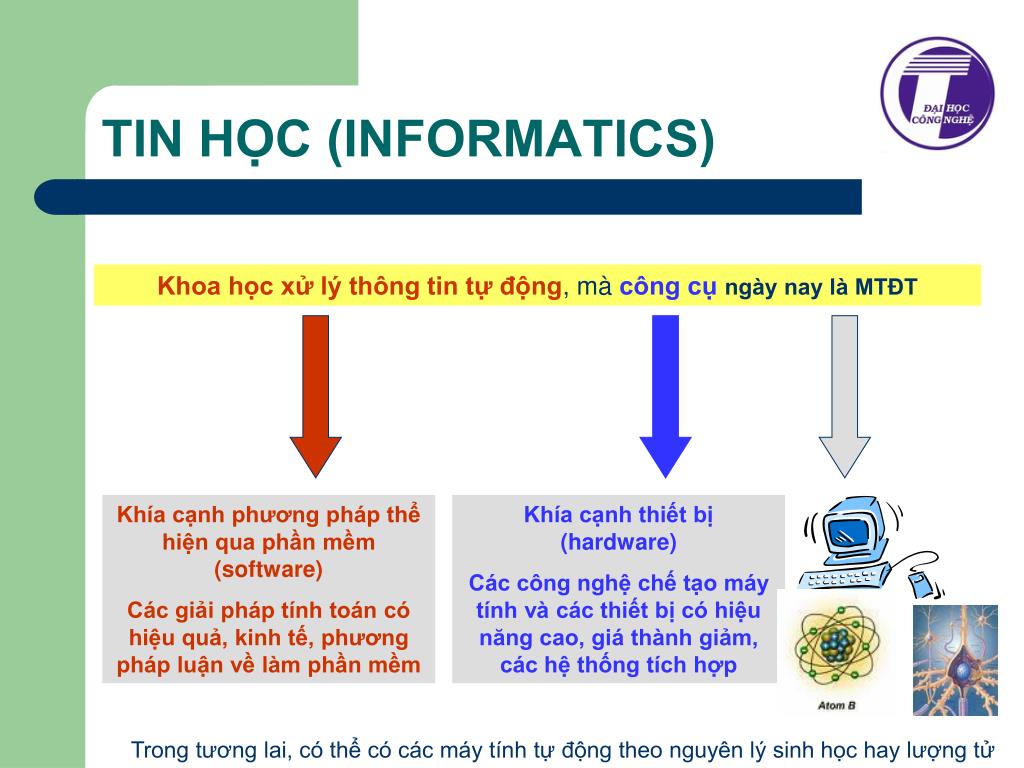 ĐẠI HỌC CÔNG NGHỆ

TIN HỌC (INFORMATICS)

Khoa học xử lý thông tin tự động, mà công cụ ngày nay là MTĐT

Khía cạnh phương pháp thể hiện qua phần mềm (software)

Các giải pháp tính toán có hiệu quả, kinh tế, phương pháp luận về làm phần mềm

Khía cạnh thiết bị (hardware)

Các công nghệ chế tạo máy tính và các thiết bị có hiệu năng cao, giá thành giảm, các hệ thống tích hợp

Atom B

Trong tương lai, có thể có các máy tính tự động theo nguyên lý sinh học hay lượng tử